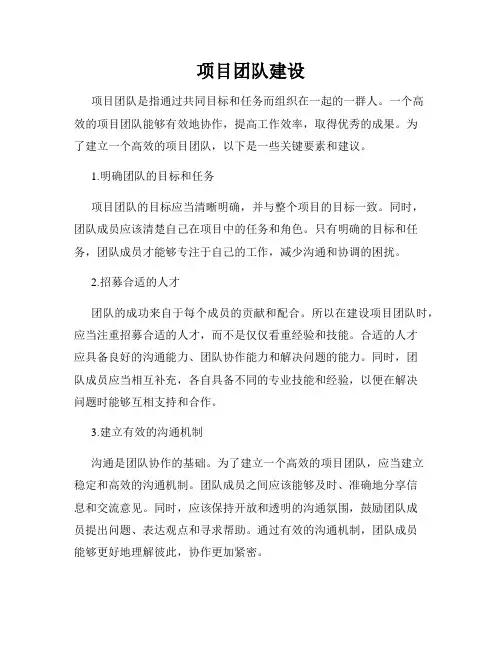 项目团队建设

项目团队是指通过共同目标和任务而组织在一起的一群人。一个高效的项目团队能够有效地协作，提高工作效率，取得优秀的成果。为了建立一个高效的项目团队，以下是一些关键要素和建议。

1.明确团队的目标和任务

项目团队的目标应当清晰明确，并与整个项目的目标一致。同时，团队成员应该清楚自己在项目中的任务和角色。只有明确的目标和任务，团队成员才能够专注于自己的工作，减少沟通和协调的困扰。

2.招募合适的人才

团队的成功来自于每个成员的贡献和配合。所以在建设项目团队时，应当注重招募合适的人才，而不是仅仅看重经验和技能。合适的人才应具备良好的沟通能力、团队协作能力和解决问题的能力。同时，团队成员应当相互补充，各自具备不同的专业技能和经验，以便在解决问题时能够互相支持和合作。

3.建立有效的沟通机制

沟通是团队协作的基础。为了建立一个高效的项目团队，应当建立稳定和高效的沟通机制。团队成员之间应该能够及时、准确地分享信息和交流意见。同时，应该保持开放和透明的沟通氛围，鼓励团队成员提出问题、表达观点和寻求帮助。通过有效的沟通机制，团队成员能够更好地理解彼此，协作更加紧密。